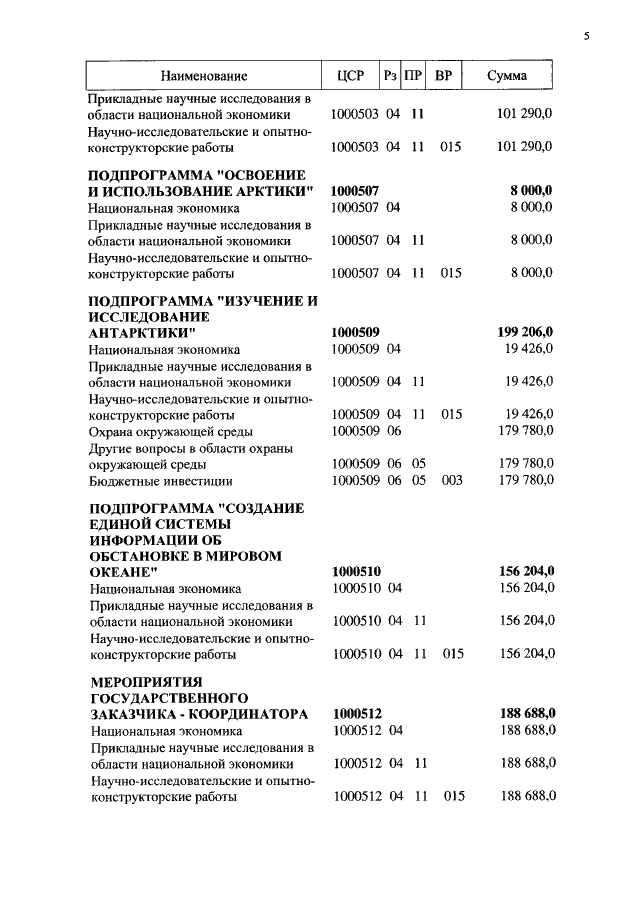 5

| Наименование | ЦСР | Рз | ПР | ВР | Сумма |
|---|---|---|---|---|---|
| Прикладные научные исследования в области национальной экономики | 1000503 | 04 | 11 | | 101 290,0 |
| Научно-исследовательские и опытно-конструкторские работы | 1000503 | 04 | 11 | 015 | 101 290,0 |
| **ПОДПРОГРАММА "ОСВОЕНИЕ И ИСПОЛЬЗОВАНИЕ АРКТИКИ"** | **1000507** | | | | **8 000,0** |
| Национальная экономика | 1000507 | 04 | | | 8 000,0 |
| Прикладные научные исследования в области национальной экономики | 1000507 | 04 | 11 | | 8 000,0 |
| Научно-исследовательские и опытно-конструкторские работы | 1000507 | 04 | 11 | 015 | 8 000,0 |
| **ПОДПРОГРАММА "ИЗУЧЕНИЕ И ИССЛЕДОВАНИЕ АНТАРКТИКИ"** | **1000509** | | | | **199 206,0** |
| Национальная экономика | 1000509 | 04 | | | 19 426,0 |
| Прикладные научные исследования в области национальной экономики | 1000509 | 04 | 11 | | 19 426,0 |
| Научно-исследовательские и опытно-конструкторские работы | 1000509 | 04 | 11 | 015 | 19 426,0 |
| Охрана окружающей среды | 1000509 | 06 | | | 179 780,0 |
| Другие вопросы в области охраны окружающей среды | 1000509 | 06 | 05 | | 179 780,0 |
| Бюджетные инвестиции | 1000509 | 06 | 05 | 003 | 179 780,0 |
| **ПОДПРОГРАММА "СОЗДАНИЕ ЕДИНОЙ СИСТЕМЫ ИНФОРМАЦИИ ОБ ОБСТАНОВКЕ В МИРОВОМ ОКЕАНЕ"** | **1000510** | | | | **156 204,0** |
| Национальная экономика | 1000510 | 04 | | | 156 204,0 |
| Прикладные научные исследования в области национальной экономики | 1000510 | 04 | 11 | | 156 204,0 |
| Научно-исследовательские и опытно-конструкторские работы | 1000510 | 04 | 11 | 015 | 156 204,0 |
| **МЕРОПРИЯТИЯ ГОСУДАРСТВЕННОГО ЗАКАЗЧИКА - КООРДИНАТОРА** | **1000512** | | | | **188 688,0** |
| Национальная экономика | 1000512 | 04 | | | 188 688,0 |
| Прикладные научные исследования в области национальной экономики | 1000512 | 04 | 11 | | 188 688,0 |
| Научно-исследовательские и опытно-конструкторские работы | 1000512 | 04 | 11 | 015 | 188 688,0 |